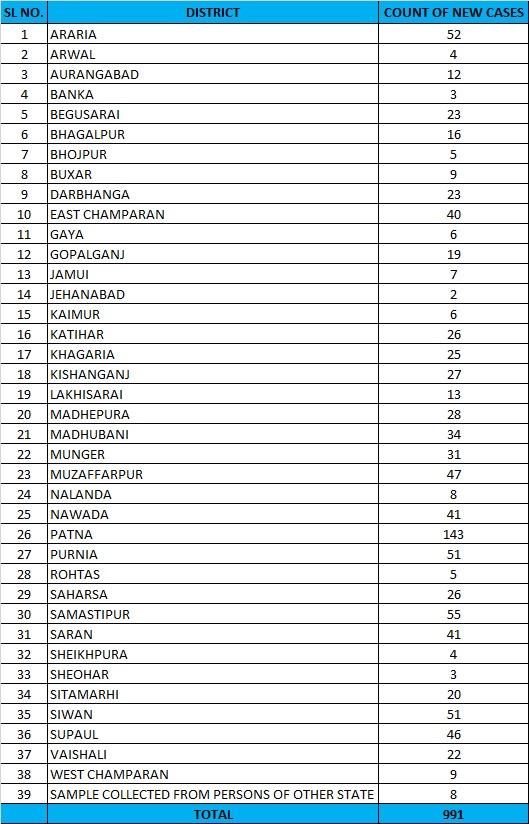 | SL NO. | DISTRICT | COUNT OF NEW CASES |
|---|---|---|
| 1 | ARARIA | 52 |
| 2 | ARWAL | 4 |
| 3 | AURANGABAD | 12 |
| 4 | BANKA | 3 |
| 5 | BEGUSARAI | 23 |
| 6 | BHAGALPUR | 16 |
| 7 | BHOJPUR | 5 |
| 8 | BUXAR | 9 |
| 9 | DARBHANGA | 23 |
| 10 | EAST CHAMPARAN | 40 |
| 11 | GAYA | 6 |
| 12 | GOPALGANJ | 19 |
| 13 | JAMUI | 7 |
| 14 | JEHANABAD | 2 |
| 15 | KAIMUR | 6 |
| 16 | KATIHAR | 26 |
| 17 | KHAGARIA | 25 |
| 18 | KISHANGANJ | 27 |
| 19 | LAKHISARAI | 13 |
| 20 | MADHEPURA | 28 |
| 21 | MADHUBANI | 34 |
| 22 | MUNGER | 31 |
| 23 | MUZAFFARPUR | 47 |
| 24 | NALANDA | 8 |
| 25 | NAWADA | 41 |
| 26 | PATNA | 143 |
| 27 | PURNIA | 51 |
| 28 | ROHTAS | 5 |
| 29 | SAHARSA | 26 |
| 30 | SAMASTIPUR | 55 |
| 31 | SARAN | 41 |
| 32 | SHEIKHPURA | 4 |
| 33 | SHEOHAR | 3 |
| 34 | SITAMARHI | 20 |
| 35 | SIWAN | 51 |
| 36 | SUPAUL | 46 |
| 37 | VAISHALI | 22 |
| 38 | WEST CHAMPARAN | 9 |
| 39 | SAMPLE COLLECTED FROM PERSONS OF OTHER STATE | 8 |
| | TOTAL | 991 |